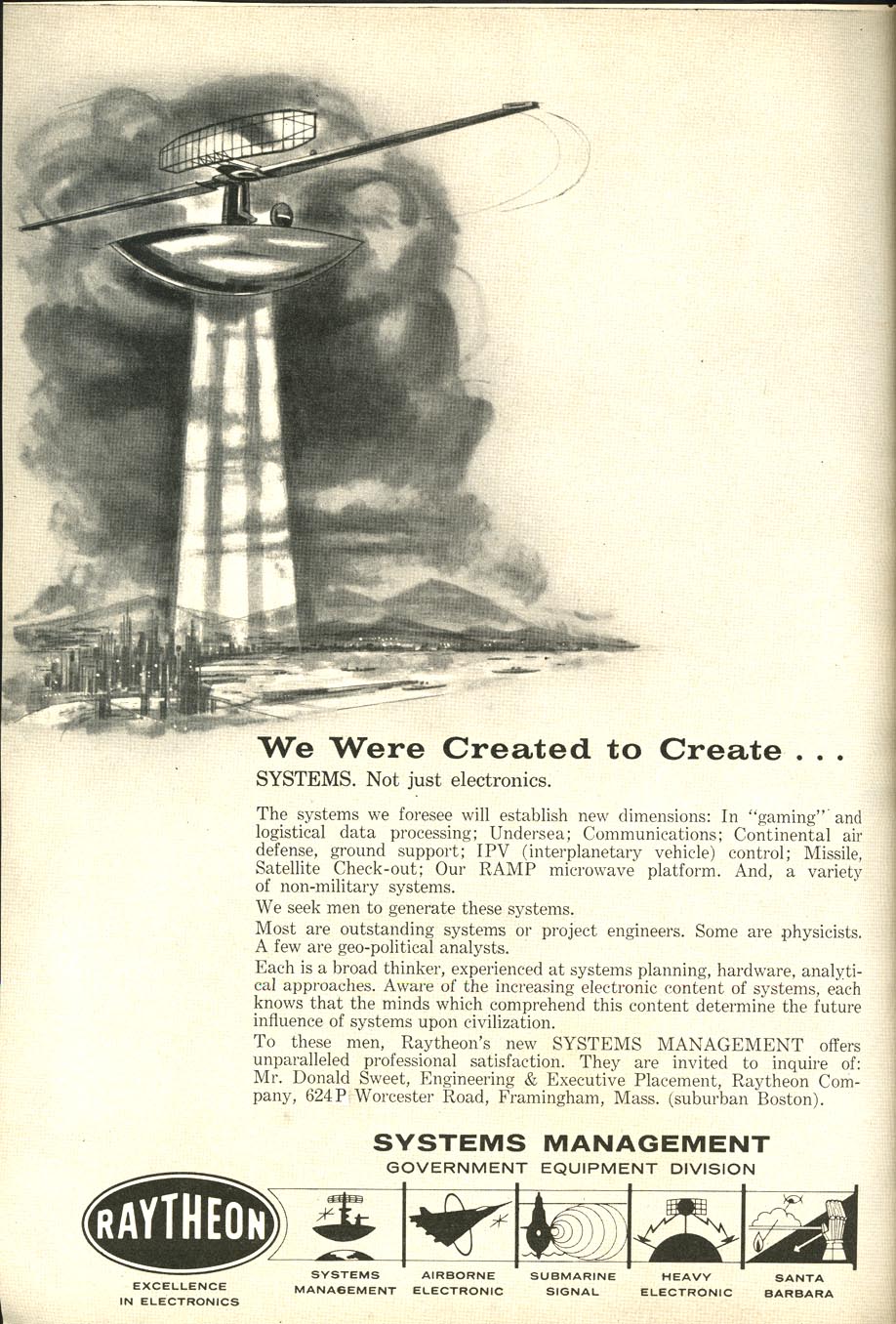 We Were Created to Create . . .
SYSTEMS. Not just electronics.

The systems we foresee will establish new dimensions: In "gaming" and logistical data processing; Undersea; Communications; Continental air defense, ground support; IPV (interplanetary vehicle) control; Missile, Satellite Check-out; Our RAMP microwave platform. And, a variety of non-military systems.

We seek men to generate these systems.

Most are outstanding systems or project engineers. Some are physicists. A few are geo-political analysts.

Each is a broad thinker, experienced at systems planning, hardware, analytical approaches. Aware of the increasing electronic content of systems, each knows that the minds which comprehend this content determine the future influence of systems upon civilization.

To these men, Raytheon's new SYSTEMS MANAGEMENT offers unparalleled professional satisfaction. They are invited to inquire of: Mr. Donald Sweet, Engineering & Executive Placement, Raytheon Company, 624P Worcester Road, Framingham, Mass. (suburban Boston).

SYSTEMS MANAGEMENT
GOVERNMENT EQUIPMENT DIVISION

RAYTHEON
EXCELLENCE IN ELECTRONICS

SYSTEMS MANAGEMENT
AIRBORNE ELECTRONIC
SUBMARINE SIGNAL
HEAVY ELECTRONIC
SANTA BARBARA